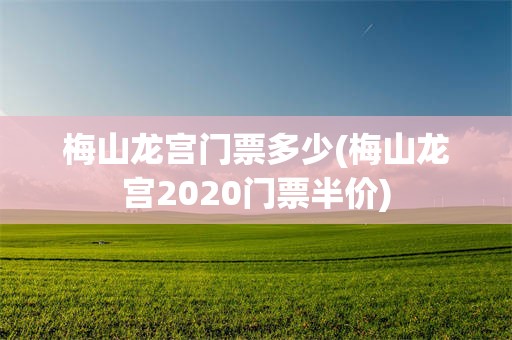 梅山龙宫门票多少(梅山龙宫2020门票半价)